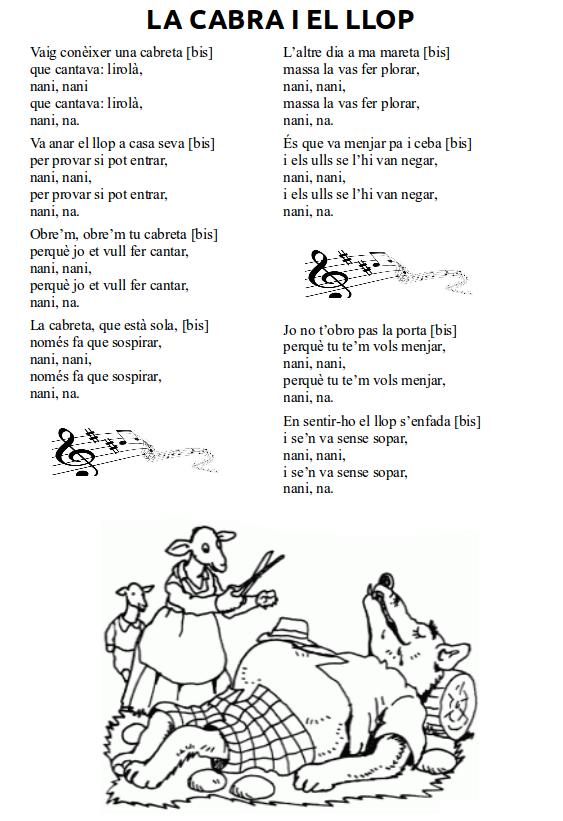 LA CABRA I EL LLOP

Vaig conèixer una cabreta [bis]
que cantava: lirolà,
nani, nani
que cantava: lirolà,
nani, na.

Va anar el llop a casa seva [bis]
per provar si pot entrar,
nani, nani,
per provar si pot entrar,
nani, na.

Obre'm, obre'm tu cabreta [bis]
perquè jo et vull fer cantar,
nani, nani,
perquè jo et vull fer cantar,
nani, na.

La cabreta, que està sola, [bis]
només fa que sospirar,
nani, nani,
només fa que sospirar,
nani, na.

L'altre dia a ma mareta [bis]
massa la vas fer plorar,
nani, nani,
massa la vas fer plorar,
nani, na.

És que va menjar pa i ceba [bis]
i els ulls se l'hi van negar,
nani, nani,
i els ulls se l'hi van negar,
nani, na.

Jo no t'obro pas la porta [bis]
perquè tu te'm vols menjar,
nani, nani,
perquè tu te'm vols menjar,
nani, na.

En sentir-ho el llop s'enfada [bis]
i se'n va sense sopar,
nani, nani,
i se'n va sense sopar,
nani, na.